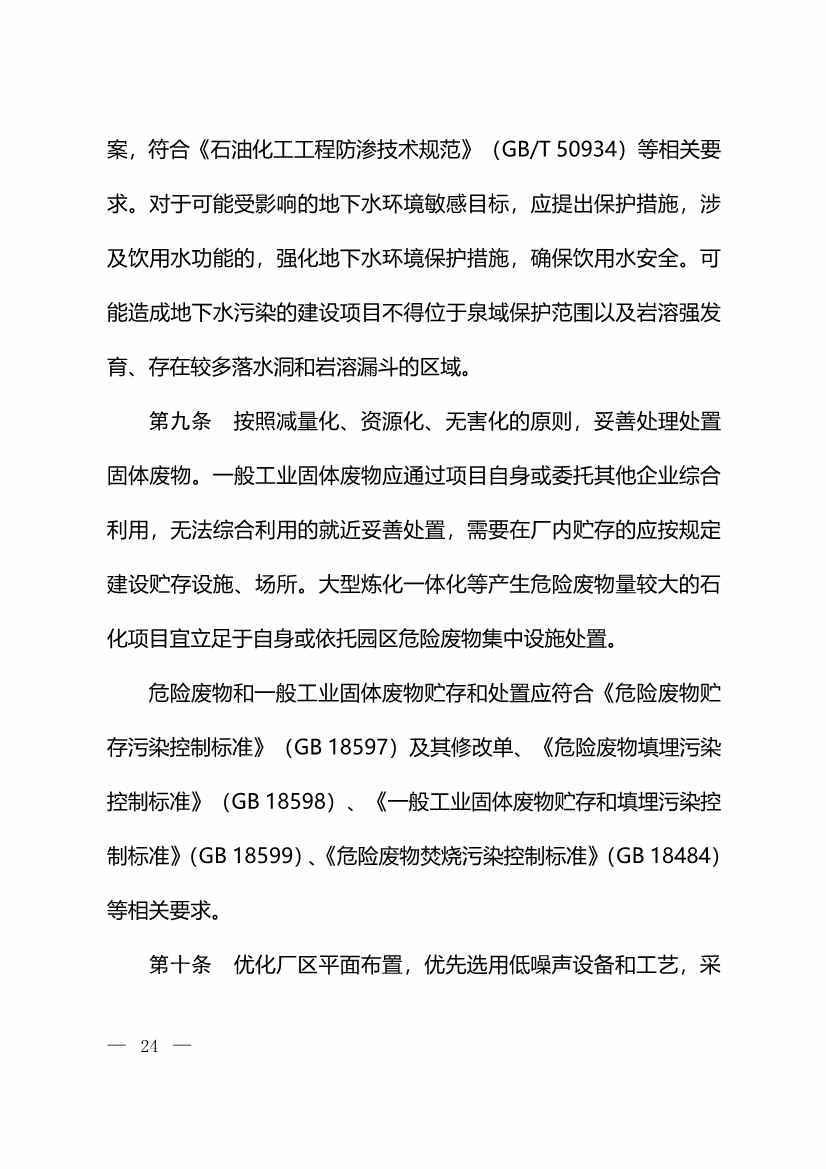 案，符合《石油化工工程防渗技术规范》（GB/T 50934）等相关要求。对于可能受影响的地下水环境敏感目标，应提出保护措施，涉及饮用水功能的，强化地下水环境保护措施，确保饮用水安全。可能造成地下水污染的建设项目不得位于泉域保护范围以及岩溶强发育、存在较多落水洞和岩溶漏斗的区域。

第九条　按照减量化、资源化、无害化的原则，妥善处理处置固体废物。一般工业固体废物应通过项目自身或委托其他企业综合利用，无法综合利用的就近妥善处置，需要在厂内贮存的应按规定建设贮存设施、场所。大型炼化一体化等产生危险废物量较大的石化项目宜立足于自身或依托园区危险废物集中设施处置。

危险废物和一般工业固体废物贮存和处置应符合《危险废物贮存污染控制标准》（GB 18597）及其修改单、《危险废物填埋污染控制标准》（GB 18598）、《一般工业固体废物贮存和填埋污染控制标准》（GB 18599）、《危险废物焚烧污染控制标准》（GB 18484）等相关要求。

第十条　优化厂区平面布置，优先选用低噪声设备和工艺，采

— 24 —